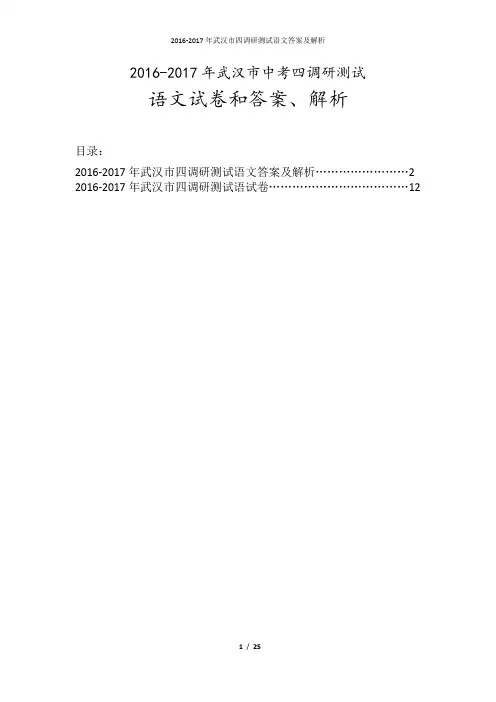 2016-2017年武汉市四调研测试语文答案及解析

2016-2017年武汉市中考四调研测试
语文试卷和答案、解析

目录:
2016-2017年武汉市四调研测试语文答案及解析 2
2016-2017年武汉市四调研测试语试卷 12

1 / 25